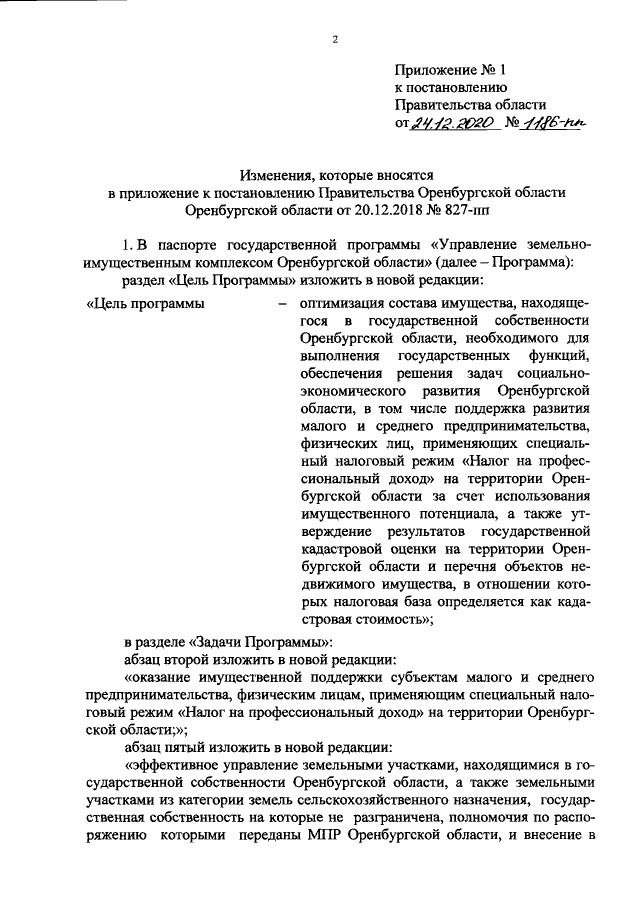 2

Приложение № 1
к постановлению
Правительства области
от 24.12.2020 № 1186-пп

Изменения, которые вносятся
в приложение к постановлению Правительства Оренбургской области
Оренбургской области от 20.12.2018 № 827-пп

1. В паспорте государственной программы «Управление земельно-имущественным комплексом Оренбургской области» (далее – Программа):
раздел «Цель Программы» изложить в новой редакции:

«Цель программы – оптимизация состава имущества, находящегося в государственной собственности Оренбургской области, необходимого для выполнения государственных функций, обеспечения решения задач социально-экономического развития Оренбургской области, в том числе поддержка развития малого и среднего предпринимательства, физических лиц, применяющих специальный налоговый режим «Налог на профессиональный доход» на территории Оренбургской области за счет использования имущественного потенциала, а также утверждение результатов государственной кадастровой оценки на территории Оренбургской области и перечня объектов недвижимого имущества, в отношении которых налоговая база определяется как кадастровая стоимость»;

в разделе «Задачи Программы»:
абзац второй изложить в новой редакции:
«оказание имущественной поддержки субъектам малого и среднего предпринимательства, физическим лицам, применяющим специальный налоговый режим «Налог на профессиональный доход» на территории Оренбургской области;»;
абзац пятый изложить в новой редакции:
«эффективное управление земельными участками, находящимися в государственной собственности Оренбургской области, а также земельными участками из категории земель сельскохозяйственного назначения, государственная собственность на которые не разграничена, полномочия по распоряжению которыми переданы МПР Оренбургской области, и внесение в